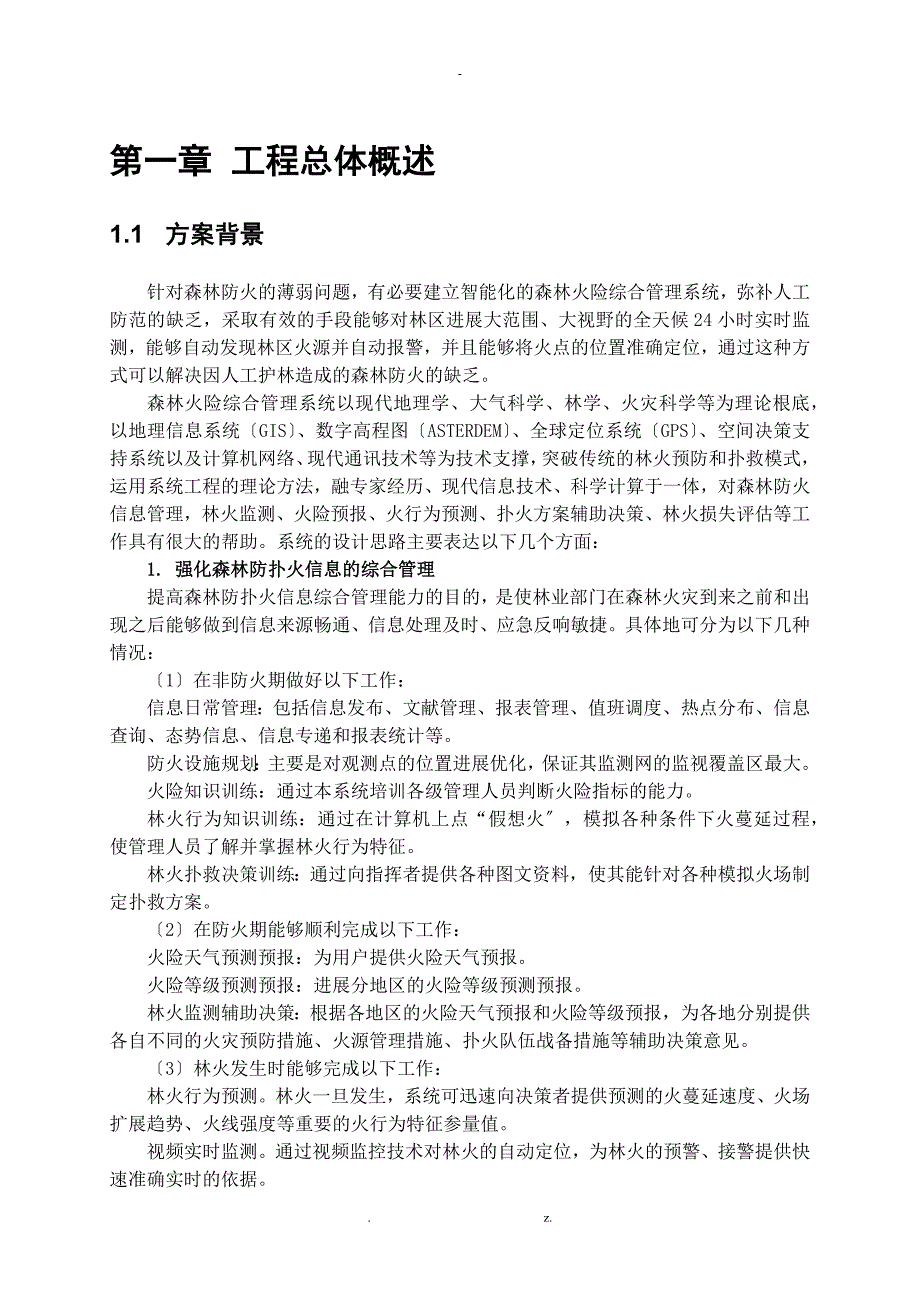 -

第一章 工程总体概述

1.1 方案背景

针对森林防火的薄弱问题，有必要建立智能化的森林火险综合管理系统，弥补人工防范的缺乏，采取有效的手段能够对林区进展大范围、大视野的全天候 24 小时实时监测，能够自动发现林区火源并自动报警，并且能够将火点的位置准确定位，通过这种方式可以解决因人工护林造成的森林防火的缺乏。

森林火险综合管理系统以现代地理学、大气科学、林学、火灾科学等为理论根底，以地理信息系统〔GIS〕、数字高程图〔ASTERDEM〕、全球定位系统〔GPS〕、空间决策支持系统以及计算机网络、现代通讯技术等为技术支撑，突破传统的林火预防和扑救模式，运用系统工程的理论方法，融专家经历、现代信息技术、科学计算于一体，对森林防火信息管理，林火监测、火险预报、火行为预测、扑火方案辅助决策、林火损失评估等工作具有很大的帮助。系统的设计思路主要表达以下几个方面：

1. 强化森林防扑火信息的综合管理

提高森林防扑火信息综合管理能力的目的，是使林业部门在森林火灾到来之前和出现之后能够做到信息来源畅通、信息处理及时、应急反响敏捷。具体地可分为以下几种情况：

〔1〕在非防火期做好以下工作：

信息日常管理：包括信息发布、文献管理、报表管理、值班调度、热点分布、信息查询、态势信息、信息专递和报表统计等。

防火设施规划：主要是对观测点的位置进展优化，保证其监测网的监视覆盖区最大。

火险知识训练：通过本系统培训各级管理人员判断火险指标的能力。

林火行为知识训练：通过在计算机上点“假想火〞，模拟各种条件下火蔓延过程，使管理人员了解并掌握林火行为特征。

林火扑救决策训练：通过向指挥者提供各种图文资料，使其能针对各种模拟火场制定扑救方案。

〔2〕在防火期能够顺利完成以下工作：

火险天气预测预报：为用户提供火险天气预报。

火险等级预测预报：进展分地区的火险等级预测预报。

林火监测辅助决策：根据各地区的火险天气预报和火险等级预报，为各地分别提供各自不同的火灾预防措施、火源管理措施、扑火队伍战备措施等辅助决策意见。

〔3〕林火发生时能够完成以下工作：

林火行为预测。林火一旦发生，系统可迅速向决策者提供预测的火蔓延速度、火场扩展趋势、火线强度等重要的火行为特征参量值。

视频实时监测。通过视频监控技术对林火的自动定位，为林火的预警、接警提供快速准确实时的依据。

. z.